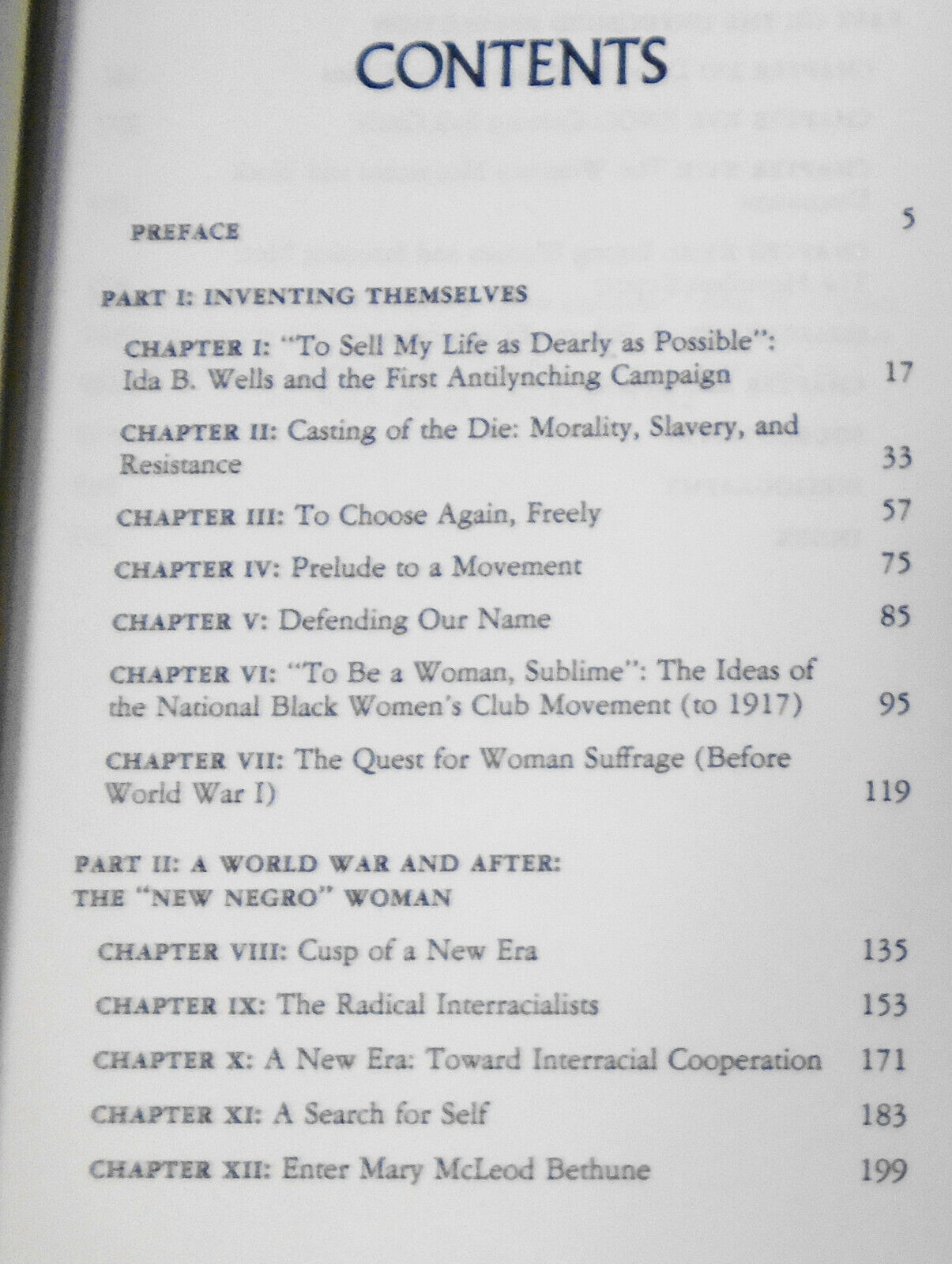 CONTENTS

PREFACE 5

PART I: INVENTING THEMSELVES

CHAPTER I: "To Sell My Life as Dearly as Possible": Ida B. Wells and the First Antilynching Campaign 17

CHAPTER II: Casting of the Die: Morality, Slavery, and Resistance 33

CHAPTER III: To Choose Again, Freely 57

CHAPTER IV: Prelude to a Movement 75

CHAPTER V: Defending Our Name 85

CHAPTER VI: "To Be a Woman, Sublime": The Ideas of the National Black Women's Club Movement (to 1917) 95

CHAPTER VII: The Quest for Woman Suffrage (Before World War I) 119

PART II: A WORLD WAR AND AFTER: THE "NEW NEGRO" WOMAN

CHAPTER VIII: Cusp of a New Era 135

CHAPTER IX: The Radical Interracialists 153

CHAPTER X: A New Era: Toward Interracial Cooperation 171

CHAPTER XI: A Search for Self 183

CHAPTER XII: Enter Mary McLeod Bethune 199